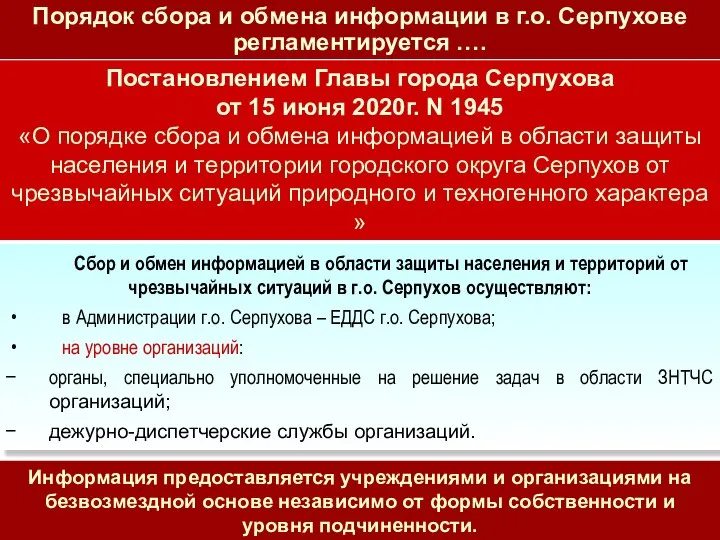 Порядок сбора и обмена информации в г.о. Серпухове регламентируется ….

Постановлением Главы города Серпухова от 15 июня 2020г. N 1945 «О порядке сбора и обмена информацией в области защиты населения и территории городского округа Серпухов от чрезвычайных ситуаций природного и техногенного характера »

Сбор и обмен информацией в области защиты населения и территорий от чрезвычайных ситуаций в г.о. Серпухов осуществляют:

• в Администрации г.о. Серпухова – ЕДДС г.о. Серпухова;

• на уровне организаций:

− органы, специально уполномоченные на решение задач в области ЗНТЧС организаций;

− дежурно-диспетчерские службы организаций.

Информация предоставляется учреждениями и организациями на безвозмездной основе независимо от формы собственности и уровня подчиненности.